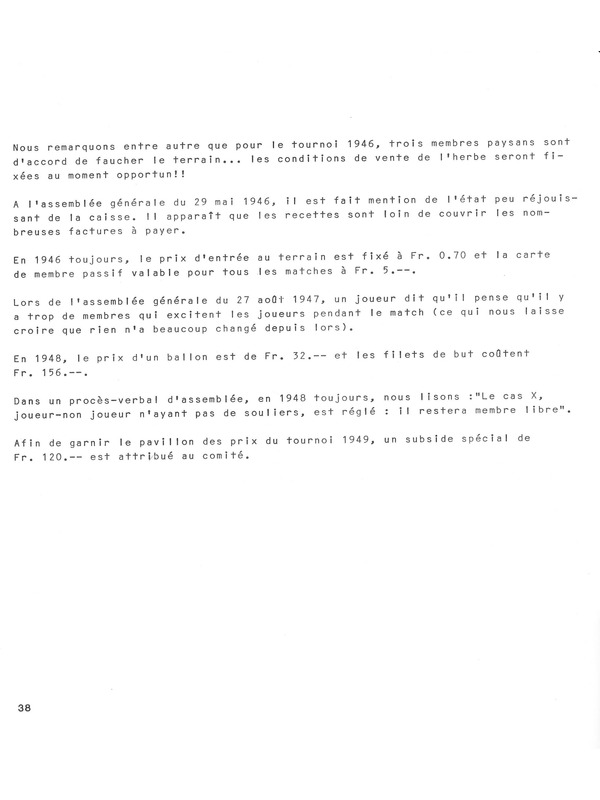 Nous remarquons entre autre que pour le tournoi 1946, trois membres paysans sont d'accord de faucher le terrain... les conditions de vente de l'herbe seront fixées au moment opportun!!

A l'assemblée générale du 29 mai 1946, il est fait mention de l'état peu réjouissant de la caisse. Il apparaît que les recettes sont loin de couvrir les nombreuses factures à payer.

En 1946 toujours, le prix d'entrée au terrain est fixé à Fr. 0.70 et la carte de membre passif valable pour tous les matches à Fr. 5.--.

Lors de l'assemblée générale du 27 août 1947, un joueur dit qu'il pense qu'il y a trop de membres qui excitent les joueurs pendant le match (ce qui nous laisse croire que rien n'a beaucoup changé depuis lors).

En 1948, le prix d'un ballon est de Fr. 32.-- et les filets de but coûtent Fr. 156.--.

Dans un procès-verbal d'assemblée, en 1948 toujours, nous lisons :"Le cas X, joueur-non joueur n'ayant pas de souliers, est réglé : il restera membre libre".

Afin de garnir le pavillon des prix du tournoi 1949, un subside spécial de Fr. 120.-- est attribué au comité.

38